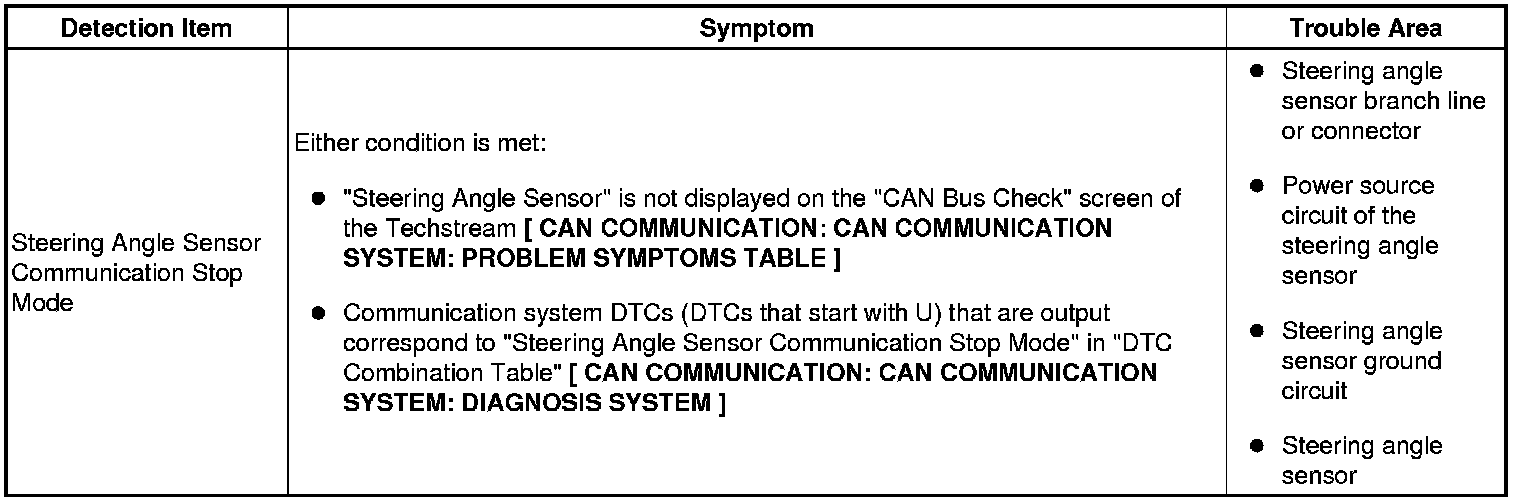 | Detection Item | Symptom | Trouble Area |
|---|---|---|
| Steering Angle Sensor Communication Stop Mode | Either condition is met: • "Steering Angle Sensor" is not displayed on the "CAN Bus Check" screen of the Techstream [ CAN COMMUNICATION: CAN COMMUNICATION SYSTEM: PROBLEM SYMPTOMS TABLE ] • Communication system DTCs (DTCs that start with U) that are output correspond to "Steering Angle Sensor Communication Stop Mode" in "DTC Combination Table" [ CAN COMMUNICATION: CAN COMMUNICATION SYSTEM: DIAGNOSIS SYSTEM ] | • Steering angle sensor branch line or connector • Power source circuit of the steering angle sensor • Steering angle sensor ground circuit • Steering angle sensor |